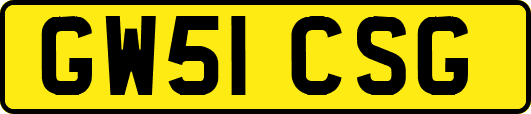 GW51 CSG